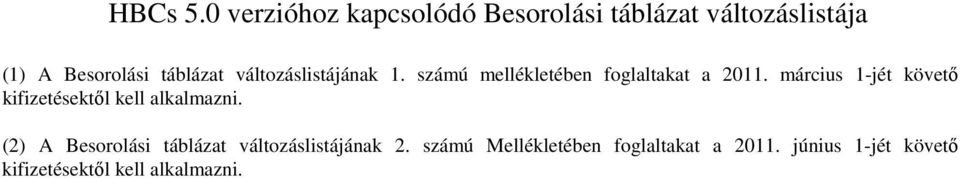 HBCs 5.0 verzióhoz kapcsolódó Besorolási táblázat változáslistája

(1) A Besorolási táblázat változáslistájának 1. számú mellékletében foglaltakat a 2011. március 1-jét követő kifizetésektől kell alkalmazni.

(2) A Besorolási táblázat változáslistájának 2. számú Mellékletében foglaltakat a 2011. június 1-jét követő kifizetésektől kell alkalmazni.